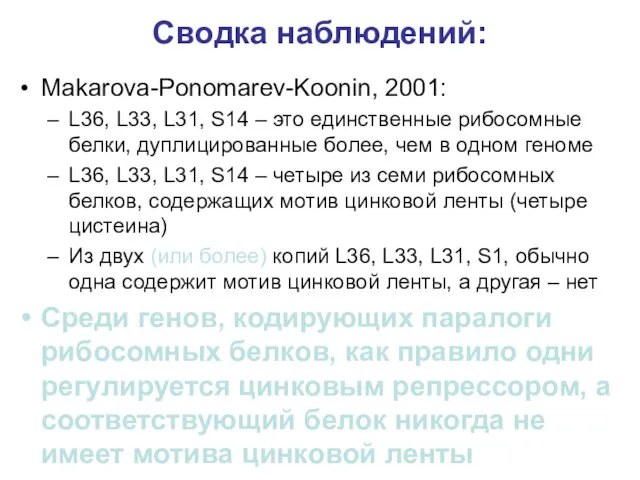 Сводка наблюдений:

• Makarova-Ponomarev-Koonin, 2001:
– L36, L33, L31, S14 – это единственные рибосомные белки, дуплицированные более, чем в одном геноме
– L36, L33, L31, S14 – четыре из семи рибосомных белков, содержащих мотив цинковой ленты (четыре цистеина)
– Из двух (или более) копий L36, L33, L31, S1, обычно одна содержит мотив цинковой ленты, а другая – нет

• Среди генов, кодирующих паралоги рибосомных белков, как правило одни регулируется цинковым репрессором, а соответствующий белок никогда не имеет мотива цинковой ленты